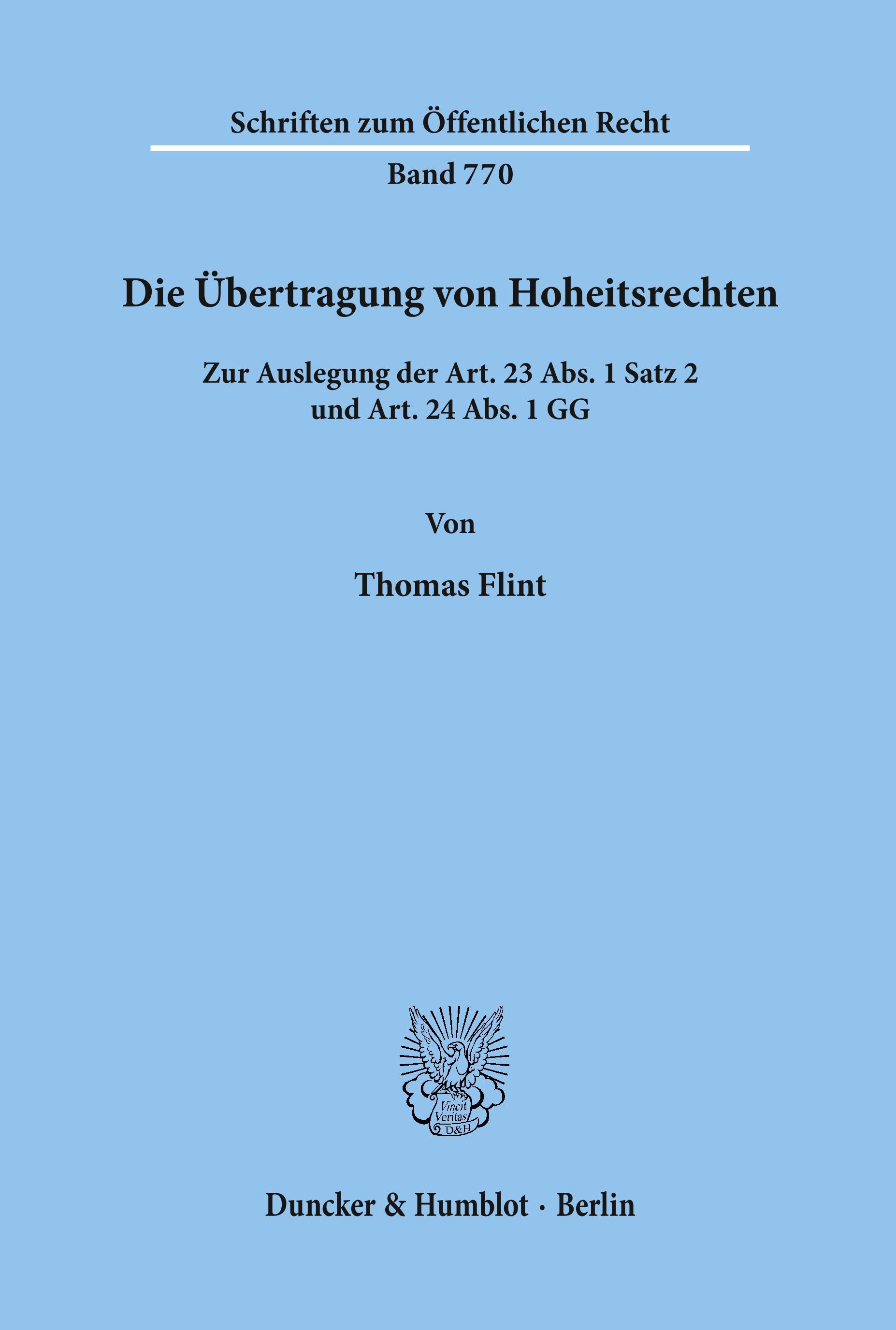 Schriften zum Öffentlichen Recht

Band 770

Die Übertragung von Hoheitsrechten

Zur Auslegung der Art. 23 Abs. 1 Satz 2
und Art. 24 Abs. 1 GG

Von

Thomas Flint

Vincit
Veritas
D&H

Duncker & Humblot · Berlin